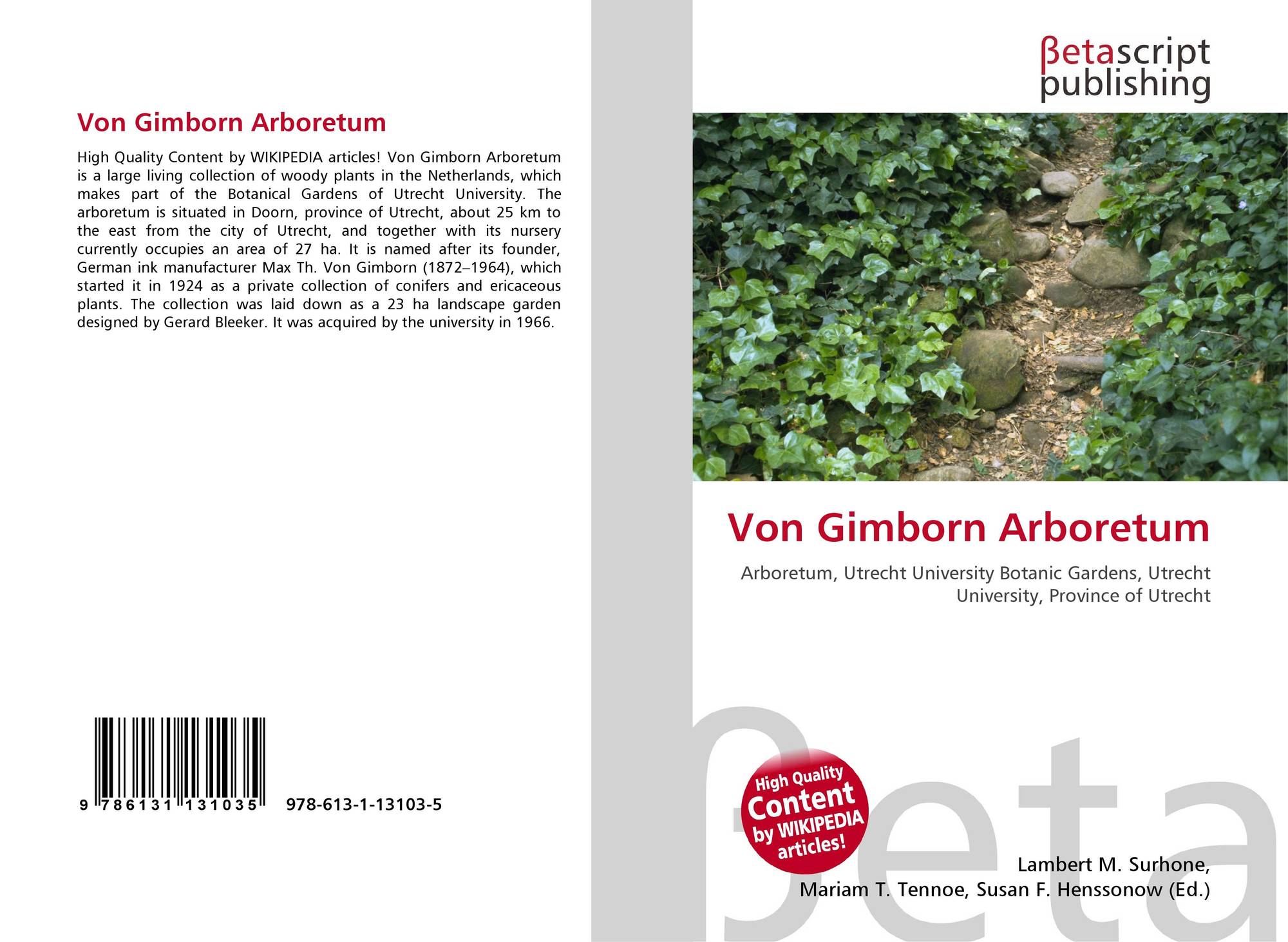 Von Gimborn Arboretum

High Quality Content by WIKIPEDIA articles! Von Gimborn Arboretum is a large living collection of woody plants in the Netherlands, which makes part of the Botanical Gardens of Utrecht University. The arboretum is situated in Doorn, province of Utrecht, about 25 km to the east from the city of Utrecht, and together with its nursery currently occupies an area of 27 ha. It is named after its founder, German ink manufacturer Max Th. Von Gimborn (1872–1964), which started it in 1924 as a private collection of conifers and ericaceous plants. The collection was laid down as a 23 ha landscape garden designed by Gerard Bleeker. It was acquired by the university in 1966.

9 786131 131035 978-613-1-13103-5

βetascript
publishing

Von Gimborn Arboretum

Arboretum, Utrecht University Botanic Gardens, Utrecht University, Province of Utrecht

High Quality
Content
by WIKIPEDIA
articles!

Lambert M. Surhone,
Mariam T. Tennoe, Susan F. Henssonow (Ed.)

βeta